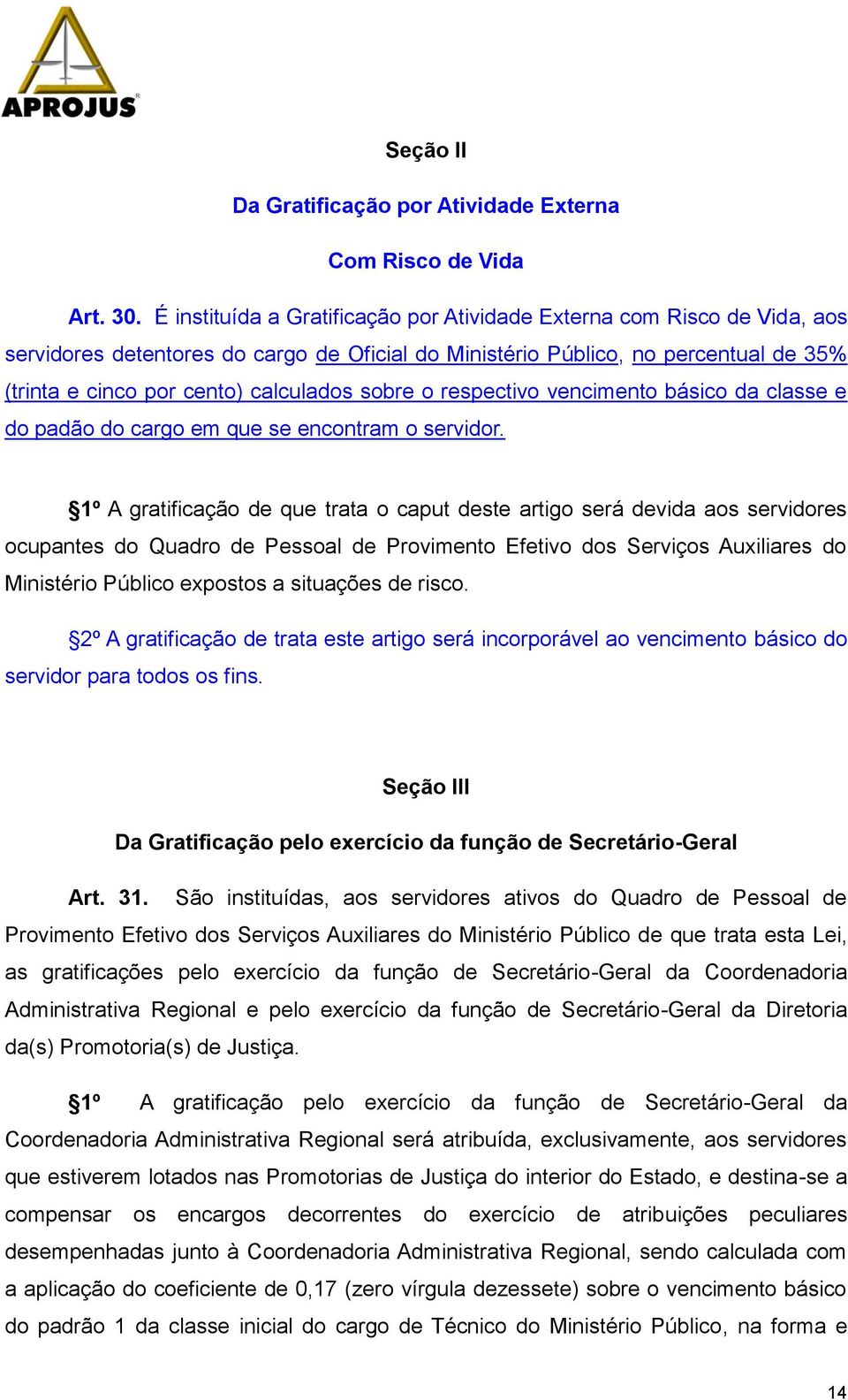 APROJUS

Seção II

Da Gratificação por Atividade Externa

Com Risco de Vida

Art. 30. É instituída a Gratificação por Atividade Externa com Risco de Vida, aos servidores detentores do cargo de Oficial do Ministério Público, no percentual de 35% (trinta e cinco por cento) calculados sobre o respectivo vencimento básico da classe e do padão do cargo em que se encontram o servidor.

§1º A gratificação de que trata o caput deste artigo será devida aos servidores ocupantes do Quadro de Pessoal de Provimento Efetivo dos Serviços Auxiliares do Ministério Público expostos a situações de risco.

§2º A gratificação de trata este artigo será incorporável ao vencimento básico do servidor para todos os fins.

Seção III

Da Gratificação pelo exercício da função de Secretário-Geral

Art. 31. São instituídas, aos servidores ativos do Quadro de Pessoal de Provimento Efetivo dos Serviços Auxiliares do Ministério Público de que trata esta Lei, as gratificações pelo exercício da função de Secretário-Geral da Coordenadoria Administrativa Regional e pelo exercício da função de Secretário-Geral da Diretoria da(s) Promotoria(s) de Justiça.

§1º A gratificação pelo exercício da função de Secretário-Geral da Coordenadoria Administrativa Regional será atribuída, exclusivamente, aos servidores que estiverem lotados nas Promotorias de Justiça do interior do Estado, e destina-se a compensar os encargos decorrentes do exercício de atribuições peculiares desempenhadas junto à Coordenadoria Administrativa Regional, sendo calculada com a aplicação do coeficiente de 0,17 (zero vírgula dezessete) sobre o vencimento básico do padrão 1 da classe inicial do cargo de Técnico do Ministério Público, na forma e

14